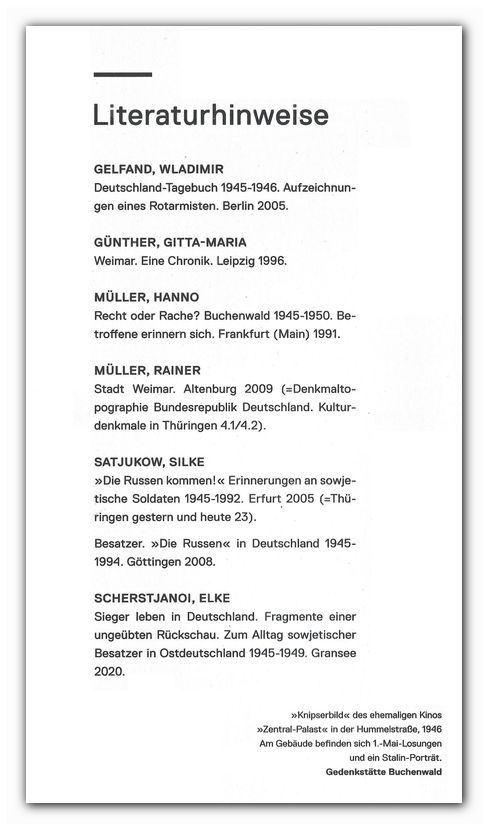 Literaturhinweise

GELFAND, WLADIMIR
Deutschland-Tagebuch 1945-1946. Aufzeichnungen eines Rotarmisten. Berlin 2005.

GÜNTHER, GITTA-MARIA
Weimar. Eine Chronik. Leipzig 1996.

MÜLLER, HANNO
Recht oder Rache? Buchenwald 1945-1950. Betroffene erinnern sich. Frankfurt (Main) 1991.

MÜLLER, RAINER
Stadt Weimar. Altenburg 2009 (=Denkmaltopographie Bundesrepublik Deutschland. Kulturdenkmale in Thüringen 4.1/4.2).

SATJUKOW, SILKE
»Die Russen kommen!« Erinnerungen an sowjetische Soldaten 1945-1992. Erfurt 2005 (=Thüringen gestern und heute 23).

Besatzer. »Die Russen« in Deutschland 1945-1994. Göttingen 2008.

SCHERSTJANOI, ELKE
Sieger leben in Deutschland. Fragmente einer ungeübten Rückschau. Zum Alltag sowjetischer Besatzer in Ostdeutschland 1945-1949. Gransee 2020.

»Knipserbild« des ehemaligen Kinos »Zentral-Palast« in der Hummelstraße, 1946
Am Gebäude befinden sich 1.-Mai-Losungen und ein Stalin-Porträt.
Gedenkstätte Buchenwald